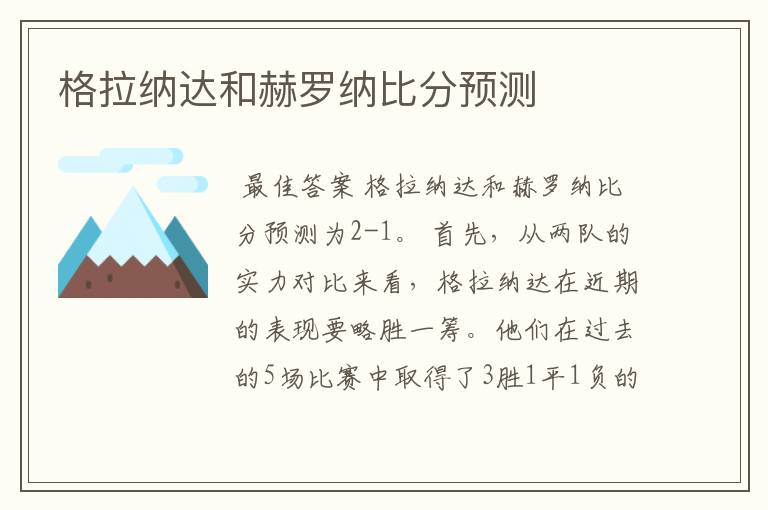 格拉纳达和赫罗纳比分预测

最佳答案 格拉纳达和赫罗纳比分预测为2-1。 首先，从两队的实力对比来看，格拉纳达在近期的表现要略胜一筹。他们在过去的5场比赛中取得了3胜1平1负的